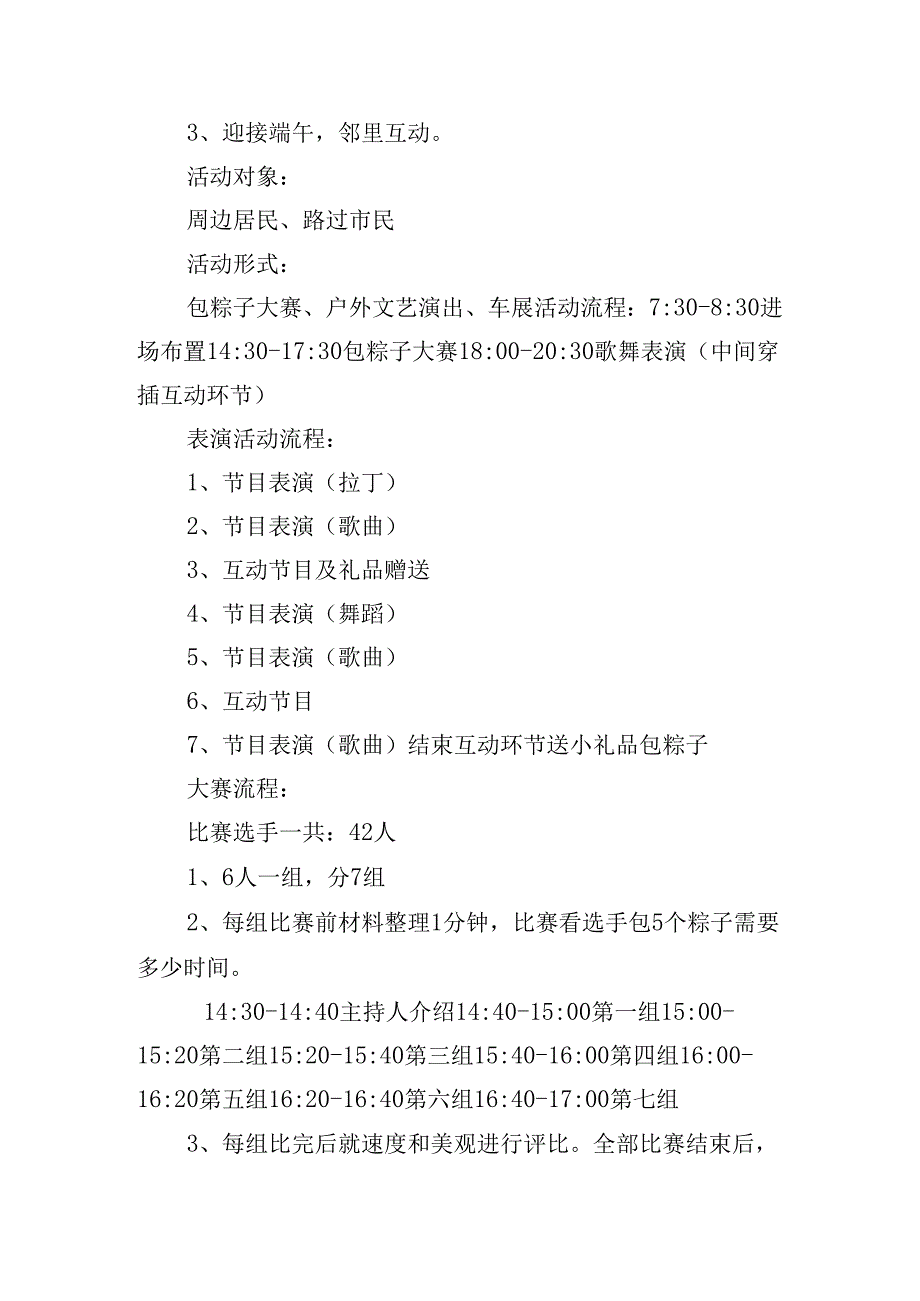 3、迎接端午，邻里互动。

活动对象：

周边居民、路过市民

活动形式：

包粽子大赛、户外文艺演出、车展活动流程：7:30-8:30进场布置14:30-17:30包粽子大赛18:00-20:30歌舞表演（中间穿插互动环节）

表演活动流程：

1、节目表演（拉丁）

2、节目表演（歌曲）

3、互动节目及礼品赠送

4、节目表演（舞蹈）

5、节目表演（歌曲）

6、互动节目

7、节目表演（歌曲）结束互动环节送小礼品包粽子

大赛流程：

比赛选手一共：42人

1、6人一组，分7组

2、每组比赛前材料整理1分钟，比赛看选手包5个粽子需要多少时间。

14:30-14:40主持人介绍14:40-15:00第一组15:00-15:20第二组15:20-15:40第三组15:40-16:00第四组16:00-16:20第五组16:20-16:40第六组16:40-17:00第七组

3、每组比完后就速度和美观进行评比。全部比赛结束后，